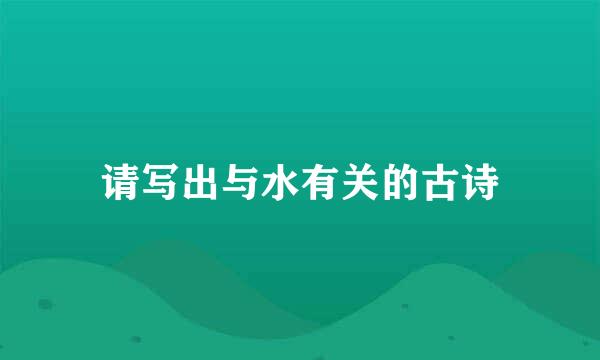 请写出与水有关的古诗